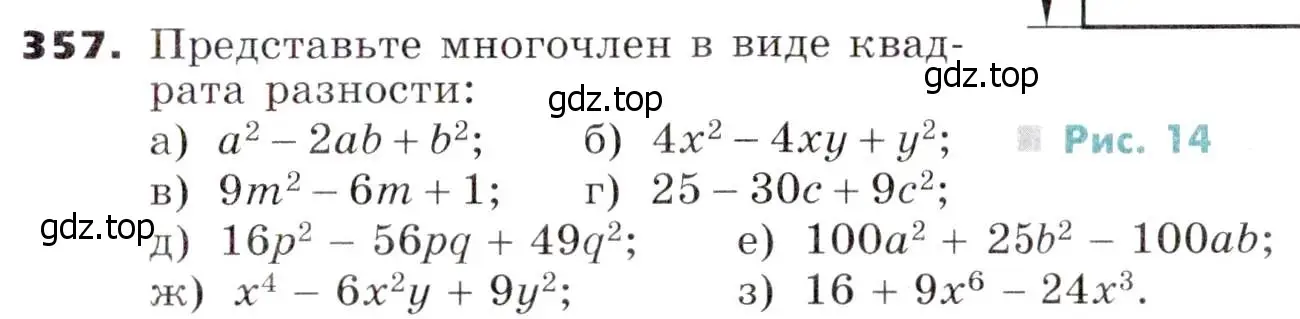 357. Представьте многочлен в виде квадрата разности:

gdz.top

gdz.top

а) $a^2 - 2ab + b^2$; б) $4x^2 - 4xy + y^2$;

Рис. 14

в) $9m^2 - 6m + 1$; г) $25 - 30c + 9c^2$;

gdz.top

д) $16p^2 - 56pq + 49q^2$; е) $100a^2 + 25b^2 - 100ab$;

ж) $x^4 - 6x^2y + 9y^2$; з) $16 + 9x^6 - 24x^3$.